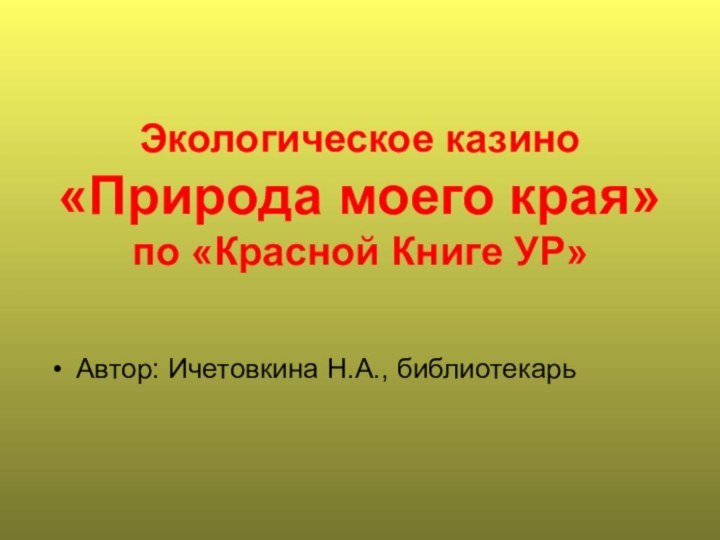 Экологическое казино
«Природа моего края»
по «Красной Книге УР»

• Автор: Ичетовкина Н.А., библиотекарь